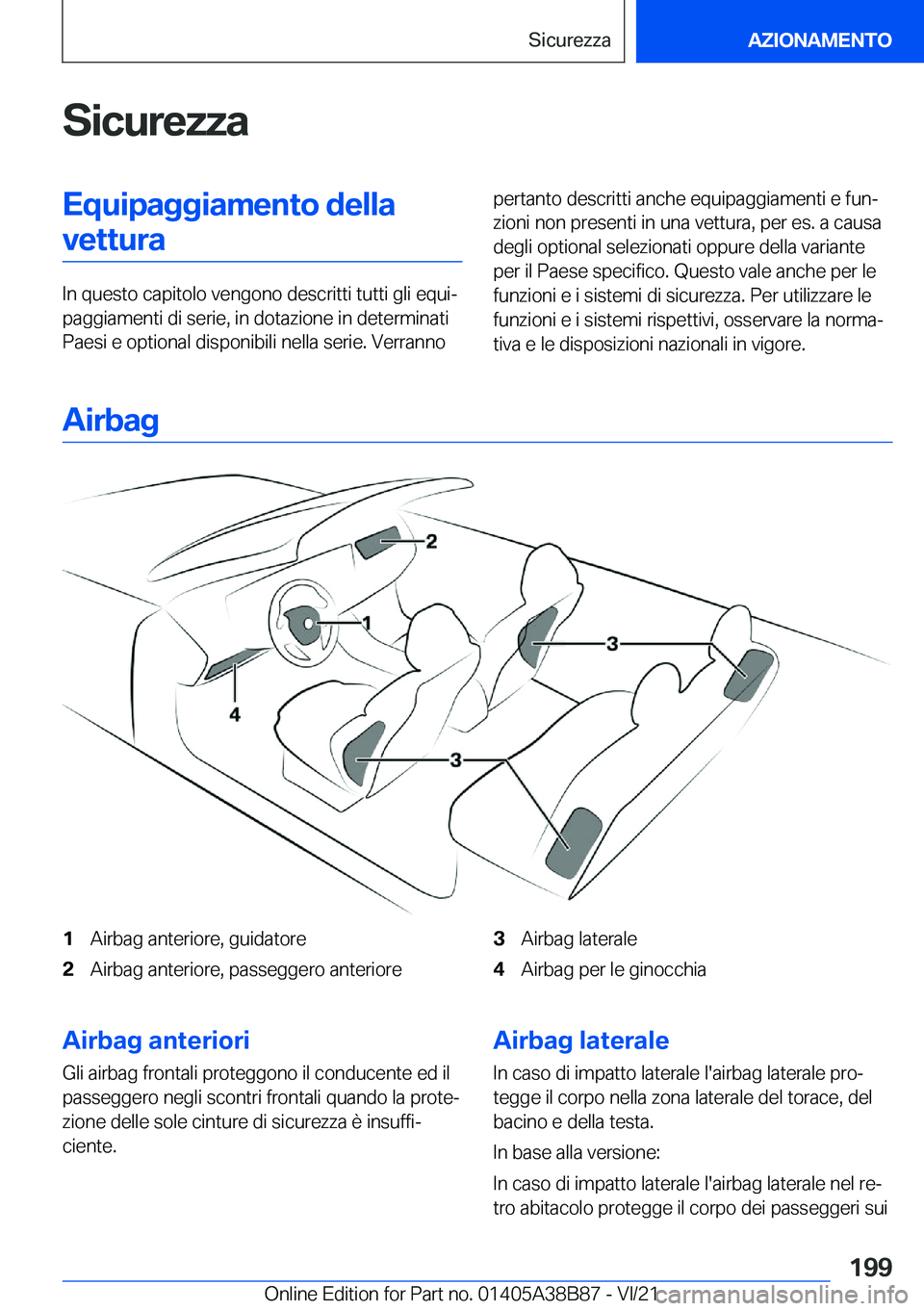 Sicurezza

AZIONAMENTO

Sicurezza

Equipaggiamento della vettura

In questo capitolo vengono descritti tutti gli equipaggiamenti di serie, in dotazione in determinati Paesi e optional disponibili nella serie. Verranno pertanto descritti anche equipaggiamenti e funzioni non presenti in una vettura, per es. a causa degli optional selezionati oppure della variante per il Paese specifico. Questo vale anche per le funzioni e i sistemi di sicurezza. Per utilizzare le funzioni e i sistemi rispettivi, osservare la normativa e le disposizioni nazionali in vigore.

Airbag

2
1
3
4
3

1 Airbag anteriore, guidatore
2 Airbag anteriore, passeggero anteriore
3 Airbag laterale
4 Airbag per le ginocchia

Airbag anteriori

Gli airbag frontali proteggono il conducente ed il passeggero negli scontri frontali quando la protezione delle sole cinture di sicurezza è insufficiente.

Airbag laterale

In caso di impatto laterale l'airbag laterale protegge il corpo nella zona laterale del torace, del bacino e della testa.

In base alla versione:

In caso di impatto laterale l'airbag laterale nel retro abitacolo protegge il corpo dei passeggeri sui

199

Online Edition for Part no. 01405A38B87 - VI/21 carmanualsonline.info